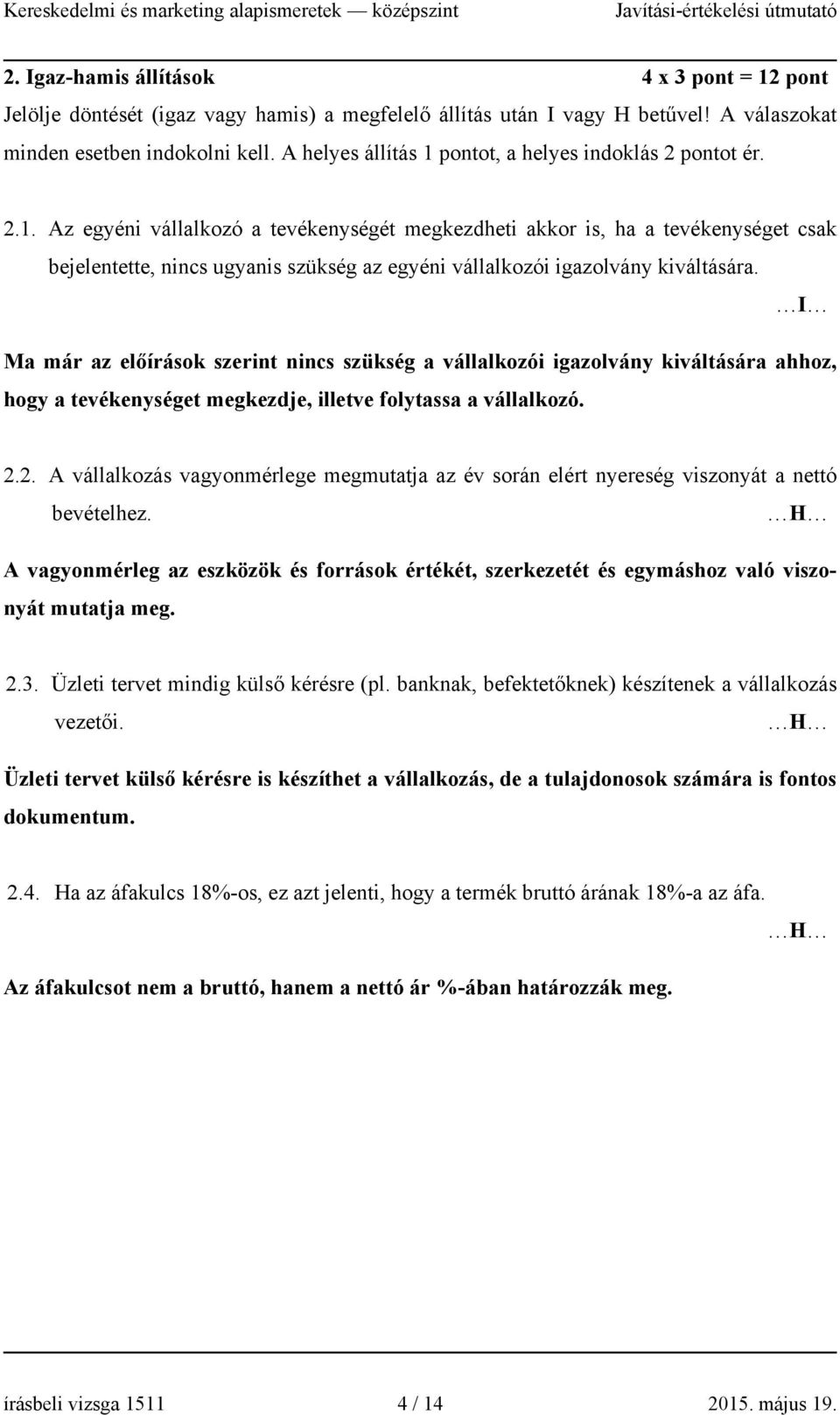 Kereskedelmi és marketing alapismeretek — középszint Javítási-értékelési útmutató

2. Igaz-hamis állítások 4 x 3 pont = 12 pont

Jelölje döntését (igaz vagy hamis) a megfelelő állítás után I vagy H betűvel! A válaszokat minden esetben indokolni kell. A helyes állítás 1 pontot, a helyes indoklás 2 pontot ér.

2.1. Az egyéni vállalkozó a tevékenységét megkezdheti akkor is, ha a tevékenységet csak bejelentette, nincs ugyanis szükség az egyéni vállalkozói igazolvány kiváltására.

…I…

Ma már az előírások szerint nincs szükség a vállalkozói igazolvány kiváltására ahhoz, hogy a tevékenységet megkezdje, illetve folytassa a vállalkozó.

2.2. A vállalkozás vagyonmérlege megmutatja az év során elért nyereség viszonyát a nettó bevételhez. …H…

A vagyonmérleg az eszközök és források értékét, szerkezetét és egymáshoz való viszonyát mutatja meg.

2.3. Üzleti tervet mindig külső kérésre (pl. banknak, befektetőknek) készítenek a vállalkozás vezetői. …H…

Üzleti tervet külső kérésre is készíthet a vállalkozás, de a tulajdonosok számára is fontos dokumentum.

2.4. Ha az áfakulcs 18%-os, ez azt jelenti, hogy a termék bruttó árának 18%-a az áfa.

…H…

Az áfakulcsot nem a bruttó, hanem a nettó ár %-ában határozzák meg.

írásbeli vizsga 1511 4 / 14 2015. május 19.